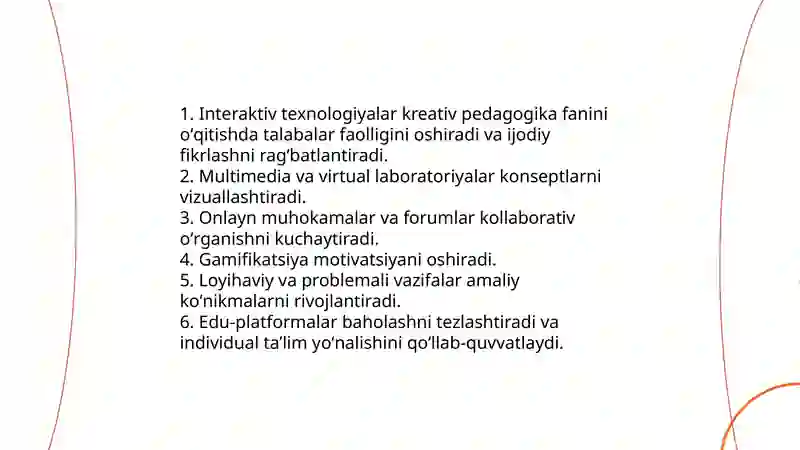 1. Interaktiv texnologiyalar kreativ pedagogika fanini o‘qitishda talabalar faolligini oshiradi va ijodiy fikrlashni rag‘batlantiradi.
2. Multimedia va virtual laboratoriyalar konseptlarni vizuallashtiradi.
3. Onlayn muhokamalar va forumlar kollaborativ o‘rganishni kuchaytiradi.
4. Gamifikatsiya motivatsiyani oshiradi.
5. Loyihaviy va problemali vazifalar amaliy ko‘nikmalarni rivojlantiradi.
6. Edu-platformalar baholashni tezlashtiradi va individual ta’lim yo‘nalishini qo‘llab-quvvatlaydi.